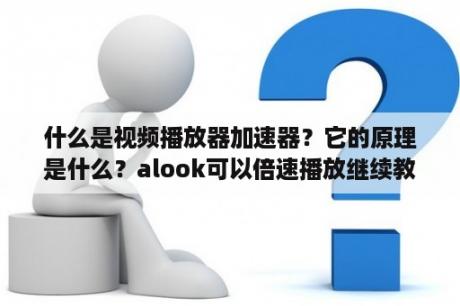 什么是视频播放器加速器？它的原理是什么？alook可以倍速播放继续教